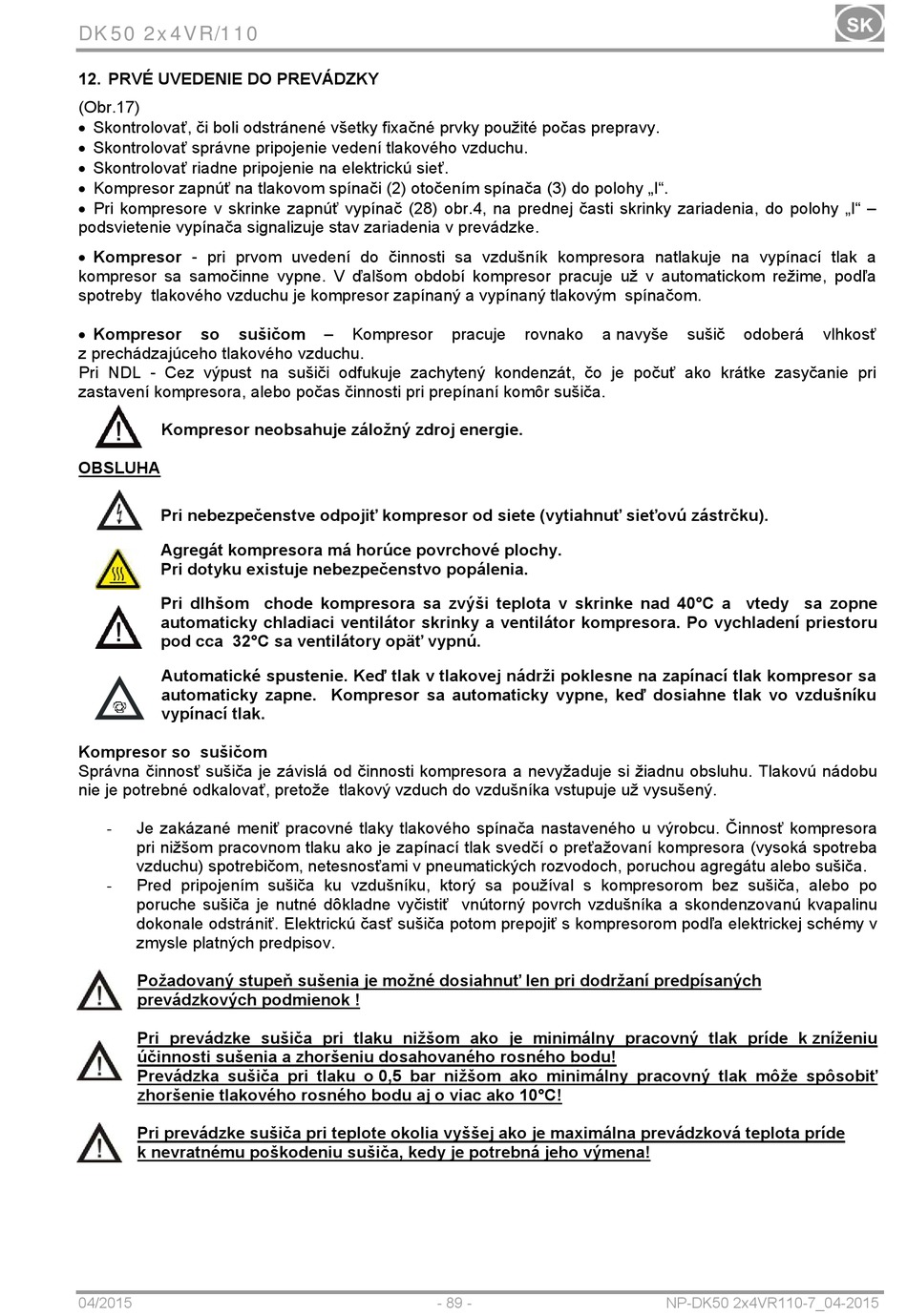 DK50 2x4VR/110

SK

12. PRVÉ UVEDENIE DO PREVÁDZKY

(Obr.17)
• Skontrolovať, či boli odstránené všetky fixačné prvky použité počas prepravy.
• Skontrolovať správne pripojenie vedení tlakového vzduchu.
• Skontrolovať riadne pripojenie na elektrickú sieť.
• Kompresor zapnúť na tlakovom spínači (2) otočením spínača (3) do polohy „I“.
• Pri kompresore v skrinke zapnúť vypínač (28) obr.4, na prednej časti skrinky zariadenia, do polohy „I“ – podsvietenie vypínača signalizuje stav zariadenia v prevádzke.

• Kompresor - pri prvom uvedení do činnosti sa vzdušník kompresora natlakuje na vypínací tlak a kompresor sa samočinne vypne. V ďalšom období kompresor pracuje už v automatickom režime, podľa spotreby tlakového vzduchu je kompresor zapínaný a vypínaný tlakovým spínačom.

• Kompresor so sušičom – Kompresor pracuje rovnako a navyše sušič odoberá vlhkosť z prechádzajúceho tlakového vzduchu.
Pri NDL - Cez výpust na sušiči odfukuje zachytený kondenzát, čo je počuť ako krátke zasyčanie pri zastavení kompresora, alebo počas činnosti pri prepínaní komôr sušiča.

Kompresor neobsahuje záložný zdroj energie.

OBSLUHA

Pri nebezpečenstve odpojiť kompresor od siete (vytiahnuť sieťovú zástrčku).

Agregát kompresora má horúce povrchové plochy.
Pri dotyku existuje nebezpečenstvo popálenia.

Pri dlhšom chode kompresora sa zvýši teplota v skrinke nad 40°C a vtedy sa zopne automaticky chladiaci ventilátor skrinky a ventilátor kompresora. Po vychladení priestoru pod cca 32°C sa ventilátory opäť vypnú.

Automatické spustenie. Keď tlak v tlakovej nádrži poklesne na zapínací tlak kompresor sa automaticky zapne. Kompresor sa automaticky vypne, keď dosiahne tlak vo vzdušníku vypínací tlak.

Kompresor so sušičom
Správna činnosť sušiča je závislá od činnosti kompresora a nevyžaduje si žiadnu obsluhu. Tlakovú nádobu nie je potrebné odkalovať, pretože tlakový vzduch do vzdušníka vstupuje už vysušený.

- Je zakázané meniť pracovné tlaky tlakového spínača nastaveného u výrobcu. Činnosť kompresora pri nižšom pracovnom tlaku ako je zapínací tlak svedčí o preťažovaní kompresora (vysoká spotreba vzduchu) spotrebičom, netesnosťami v pneumatických rozvodoch, poruchou agregátu alebo sušiča.
- Pred pripojením sušiča ku vzdušníku, ktorý sa používal s kompresorom bez sušiča, alebo po poruche sušiča je nutné dôkladne vyčistiť vnútorný povrch vzdušníka a skondenzovanú kvapalinu dokonale odstrániť. Elektrickú časť sušiča potom prepojiť s kompresorom podľa elektrickej schémy v zmysle platných predpisov.

Požadovaný stupeň sušenia je možné dosiahnuť len pri dodržaní predpísaných prevádzkových podmienok !

Pri prevádzke sušiča pri tlaku nižšom ako je minimálny pracovný tlak príde k zníženiu účinnosti sušenia a zhoršeniu dosahovaného rosného bodu!
Prevádzka sušiča pri tlaku o 0,5 bar nižšom ako minimálny pracovný tlak môže spôsobiť zhoršenie tlakového rosného bodu aj o viac ako 10°C!

Pri prevádzke sušiča pri teplote okolia vyššej ako je maximálna prevádzková teplota príde k nevratnému poškodeniu sušiča, kedy je potrebná jeho výmena!

04/2015 - 89 - NP-DK50 2x4VR110-7_04-2015